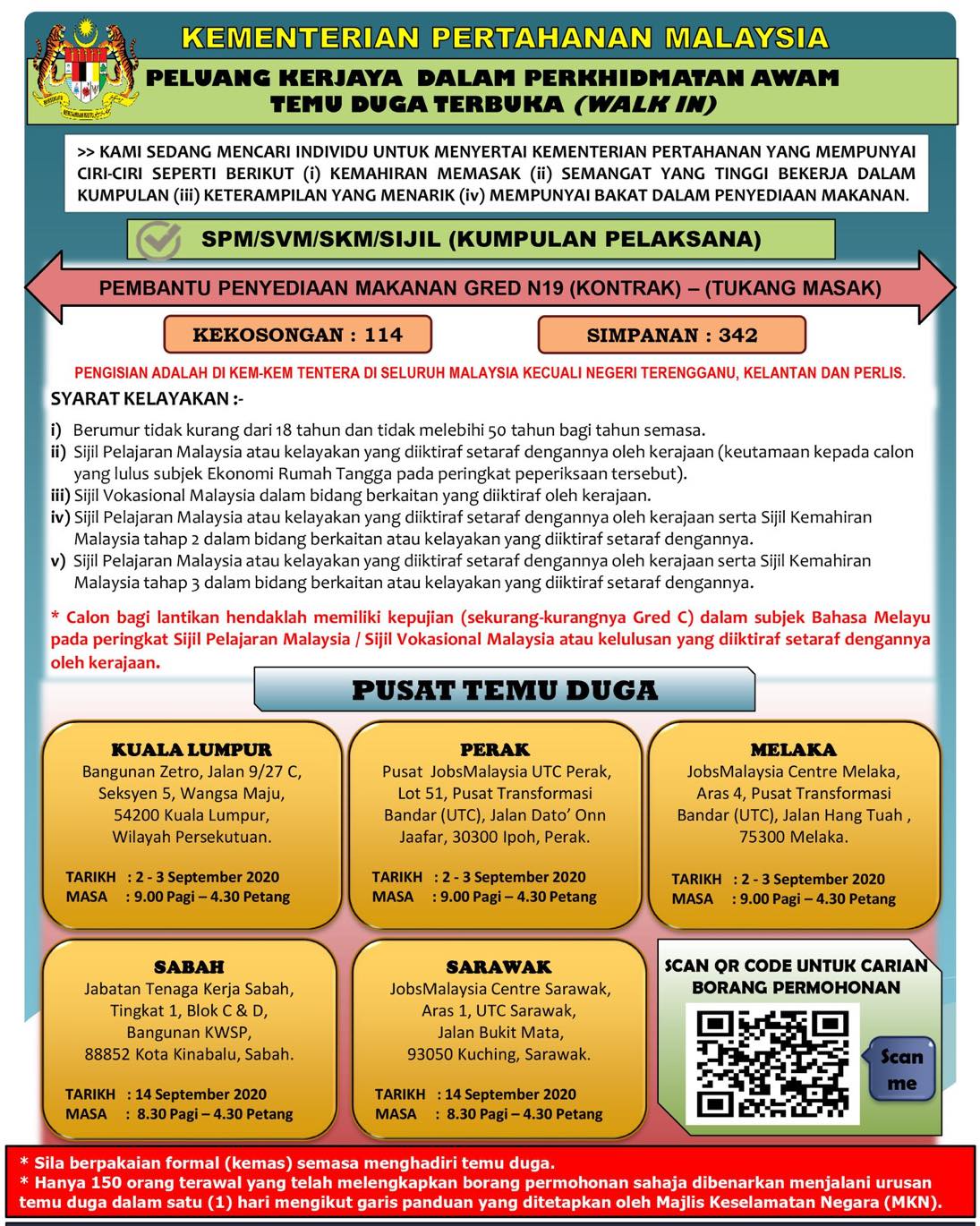 KEMENTERIAN PERTAHANAN MALAYSIA

PELUANG KERJAYA DALAM PERKHIDMATAN AWAM
TEMU DUGA TERBUKA (WALK IN)

>> KAMI SEDANG MENCARI INDIVIDU UNTUK MENYERTAI KEMENTERIAN PERTAHANAN YANG MEMPUNYAI CIRI-CIRI SEPERTI BERIKUT (i) KEMAHIRAN MEMASAK (ii) SEMANGAT YANG TINGGI BEKERJA DALAM KUMPULAN (iii) KETERAMPILAN YANG MENARIK (iv) MEMPUNYAI BAKAT DALAM PENYEDIAAN MAKANAN.

SPM/SVM/SKM/SIJIL (KUMPULAN PELAKSANA)

PEMBANTU PENYEDIAAN MAKANAN GRED N19 (KONTRAK) – (TUKANG MASAK)

KEKOSONGAN : 114

SIMPANAN : 342

PENGISIAN ADALAH DI KEM-KEM TENTERA DI SELURUH MALAYSIA KECUALI NEGERI TERENGGANU, KELANTAN DAN PERLIS.

SYARAT KELAYAKAN :-

i) Berumur tidak kurang dari 18 tahun dan tidak melebihi 50 tahun bagi tahun semasa.
ii) Sijil Pelajaran Malaysia atau kelayakan yang diiktiraf setaraf dengannya oleh kerajaan (keutamaan kepada calon yang lulus subjek Ekonomi Rumah Tangga pada peringkat peperiksaan tersebut).
iii) Sijil Vokasional Malaysia dalam bidang berkaitan yang diiktiraf oleh kerajaan.
iv) Sijil Pelajaran Malaysia atau kelayakan yang diiktiraf setaraf dengannya oleh kerajaan serta Sijil Kemahiran Malaysia tahap 2 dalam bidang berkaitan atau kelayakan yang diiktiraf setaraf dengannya.
v) Sijil Pelajaran Malaysia atau kelayakan yang diiktiraf setaraf dengannya oleh kerajaan serta Sijil Kemahiran Malaysia tahap 3 dalam bidang berkaitan atau kelayakan yang diiktiraf setaraf dengannya.

* Calon bagi lantikan hendaklah memiliki kepujian (sekurang-kurangnya Gred C) dalam subjek Bahasa Melayu pada peringkat Sijil Pelajaran Malaysia / Sijil Vokasional Malaysia atau kelulusan yang diiktiraf setaraf dengannya oleh kerajaan.

PUSAT TEMU DUGA

KUALA LUMPUR
Bangunan Zetro, Jalan 9/27 C, Seksyen 5, Wangsa Maju, 54200 Kuala Lumpur, Wilayah Persekutuan.
TARIKH : 2 - 3 September 2020
MASA : 9.00 Pagi – 4.30 Petang

PERAK
Pusat JobsMalaysia UTC Perak, Lot 51, Pusat Transformasi Bandar (UTC), Jalan Dato' Onn Jaafar, 30300 Ipoh, Perak.
TARIKH : 2 - 3 September 2020
MASA : 9.00 Pagi – 4.30 Petang

MELAKA
JobsMalaysia Centre Melaka, Aras 4, Pusat Transformasi Bandar (UTC), Jalan Hang Tuah , 75300 Melaka.
TARIKH : 2 - 3 September 2020
MASA : 9.00 Pagi – 4.30 Petang

SABAH
Jabatan Tenaga Kerja Sabah, Tingkat 1, Blok C & D, Bangunan KWSP, 88852 Kota Kinabalu, Sabah.
TARIKH : 14 September 2020
MASA : 8.30 Pagi – 4.30 Petang

SARAWAK
JobsMalaysia Centre Sarawak, Aras 1, UTC Sarawak, Jalan Bukit Mata, 93050 Kuching, Sarawak.
TARIKH : 14 September 2020
MASA : 8.30 Pagi – 4.30 Petang

SCAN QR CODE UNTUK CARIAN BORANG PERMOHONAN
Scan me

* Sila berpakaian formal (kemas) semasa menghadiri temu duga.
* Hanya 150 orang terawal yang telah melengkapkan borang permohonan sahaja dibenarkan menjalani urusan temu duga dalam satu (1) hari mengikut garis panduan yang ditetapkan oleh Majlis Keselamatan Negara (MKN).